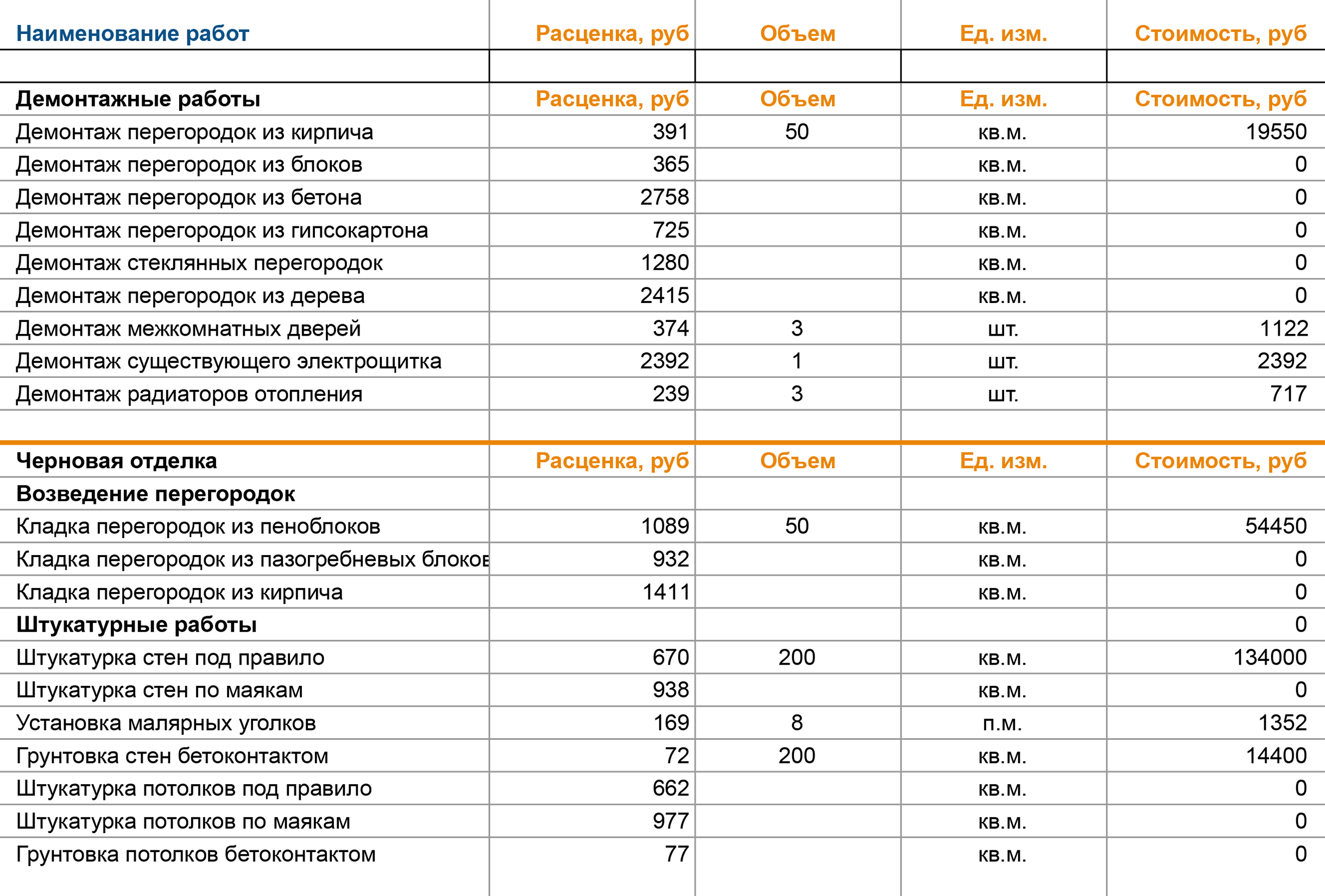 | Наименование работ | Расценка, руб | Объем | Ед. изм. | Стоимость, руб |
|---|---|---|---|---|
| | | | | |
| **Демонтажные работы** | Расценка, руб | Объем | Ед. изм. | Стоимость, руб |
| Демонтаж перегородок из кирпича | 391 | 50 | кв.м. | 19550 |
| Демонтаж перегородок из блоков | 365 | | кв.м. | 0 |
| Демонтаж перегородок из бетона | 2758 | | кв.м. | 0 |
| Демонтаж перегородок из гипсокартона | 725 | | кв.м. | 0 |
| Демонтаж стеклянных перегородок | 1280 | | кв.м. | 0 |
| Демонтаж перегородок из дерева | 2415 | | кв.м. | 0 |
| Демонтаж межкомнатных дверей | 374 | 3 | шт. | 1122 |
| Демонтаж существующего электрощитка | 2392 | 1 | шт. | 2392 |
| Демонтаж радиаторов отопления | 239 | 3 | шт. | 717 |
| | | | | |
| **Черновая отделка** | Расценка, руб | Объем | Ед. изм. | Стоимость, руб |
| **Возведение перегородок** | | | | |
| Кладка перегородок из пеноблоков | 1089 | 50 | кв.м. | 54450 |
| Кладка перегородок из пазогребневых блоков | 932 | | кв.м. | 0 |
| Кладка перегородок из кирпича | 1411 | | кв.м. | 0 |
| **Штукатурные работы** | | | | 0 |
| Штукатурка стен под правило | 670 | 200 | кв.м. | 134000 |
| Штукатурка стен по маякам | 938 | | кв.м. | 0 |
| Установка малярных уголков | 169 | 8 | п.м. | 1352 |
| Грунтовка стен бетоконтактом | 72 | 200 | кв.м. | 14400 |
| Штукатурка потолков под правило | 662 | | кв.м. | 0 |
| Штукатурка потолков по маякам | 977 | | кв.м. | 0 |
| Грунтовка потолков бетоконтактом | 77 | | кв.м. | 0 |